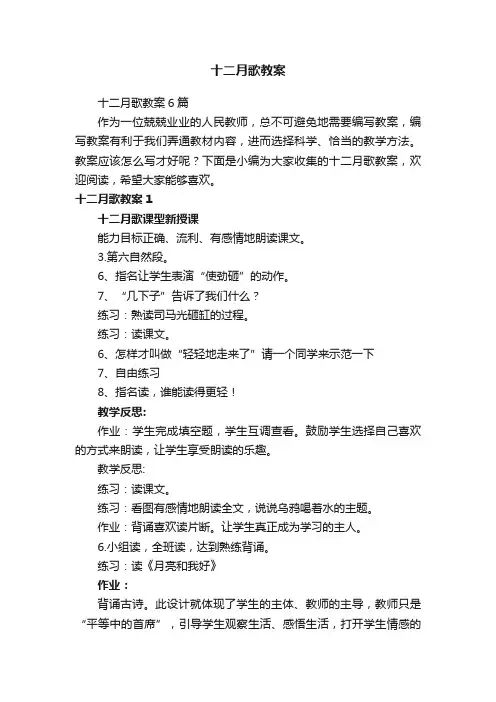 十二月歌教案

十二月歌教案 6 篇

作为一位兢兢业业的人民教师，总不可避免地需要编写教案，编写教案有利于我们弄通教材内容，进而选择科学、恰当的教学方法。教案应该怎么写才好呢？下面是小编为大家收集的十二月歌教案，欢迎阅读，希望大家能够喜欢。

十二月歌教案 1

十二月歌课型新授课

能力目标正确、流利、有感情地朗读课文。

3.第六自然段。

6、指名让学生表演“使劲砸”的动作。

7、“几下子”告诉了我们什么？

练习：熟读司马光砸缸的过程。

练习：读课文。

6、怎样才叫做“轻轻地走来了”请一个同学来示范一下

7、自由练习

8、指名读，谁能读得更轻！

教学反思:

作业：学生完成填空题，学生互调查看。鼓励学生选择自己喜欢的方式来朗读，让学生享受朗读的乐趣。

教学反思:

练习：读课文。

练习：看图有感情地朗读全文，说说乌鸦喝着水的主题。

作业：背诵喜欢读片断。让学生真正成为学习的主人。

6.小组读，全班读，达到熟练背诵。

练习：读《月亮和我好》

作业：

背诵古诗。此设计就体现了学生的主体、教师的主导，教师只是“平等中的首席”，引导学生观察生活、感悟生活，打开学生情感的